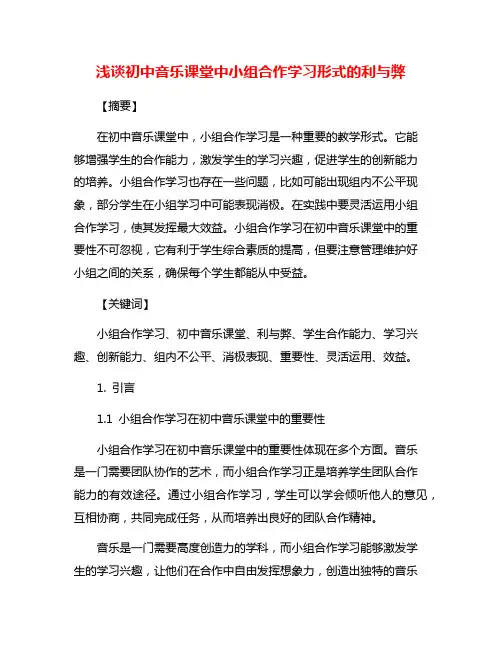 浅谈初中音乐课堂中小组合作学习形式的利与弊

【摘要】

在初中音乐课堂中，小组合作学习是一种重要的教学形式。它能够增强学生的合作能力，激发学生的学习兴趣，促进学生的创新能力的培养。小组合作学习也存在一些问题，比如可能出现组内不公平现象，部分学生在小组学习中可能表现消极。在实践中要灵活运用小组合作学习，使其发挥最大效益。小组合作学习在初中音乐课堂中的重要性不可忽视，它有利于学生综合素质的提高，但要注意管理维护好小组之间的关系，确保每个学生都能从中受益。

【关键词】

小组合作学习、初中音乐课堂、利与弊、学生合作能力、学习兴趣、创新能力、组内不公平、消极表现、重要性、灵活运用、效益。

1. 引言

1.1 小组合作学习在初中音乐课堂中的重要性

小组合作学习在初中音乐课堂中的重要性体现在多个方面。音乐是一门需要团队协作的艺术，而小组合作学习正是培养学生团队合作能力的有效途径。通过小组合作学习，学生可以学会倾听他人的意见，互相协商，共同完成任务，从而培养出良好的团队合作精神。

音乐是一门需要高度创造力的学科，而小组合作学习能够激发学生的学习兴趣，让他们在合作中自由发挥想象力，创造出独特的音乐